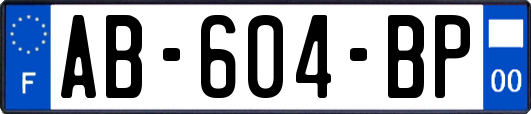 F
AB-604-BP
00